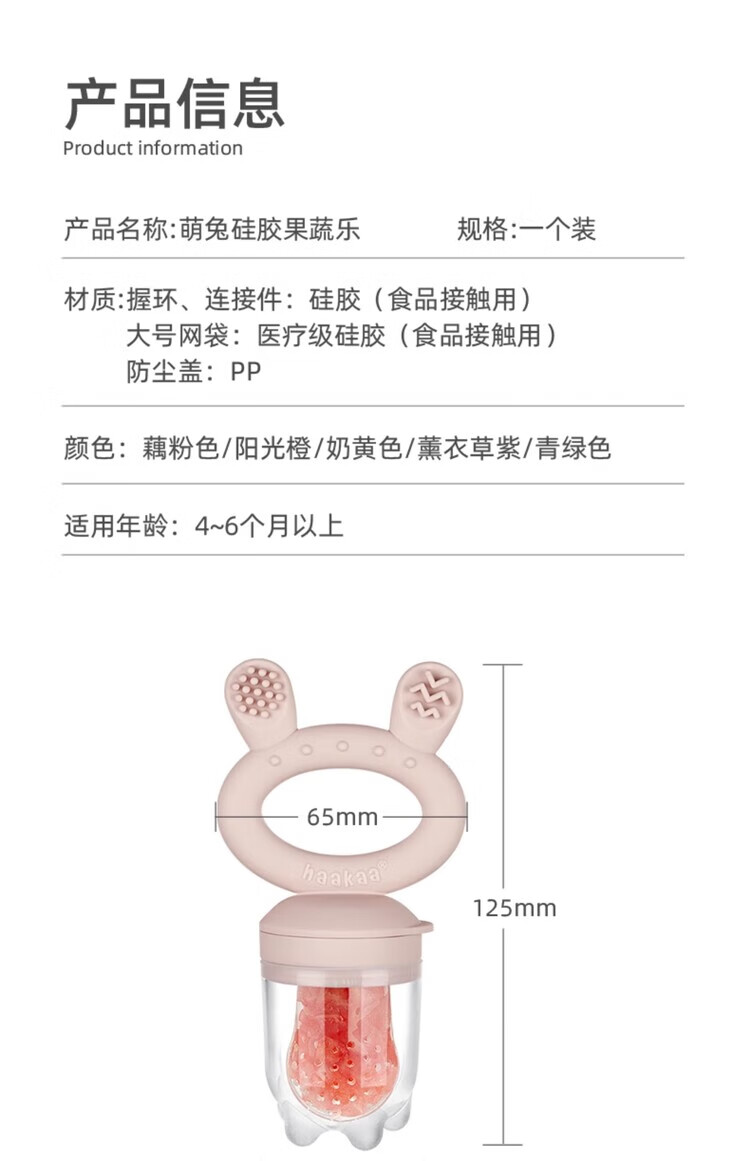 产品信息
Product information

产品名称:萌兔硅胶果蔬乐 规格:一个装

材质:握环、连接件:硅胶(食品接触用)
大号网袋:医疗级硅胶(食品接触用)
防尘盖:PP

颜色:藕粉色/阳光橙/奶黄色/薰衣草紫/青绿色

适用年龄:4~6个月以上

65mm

haakaa

125mm